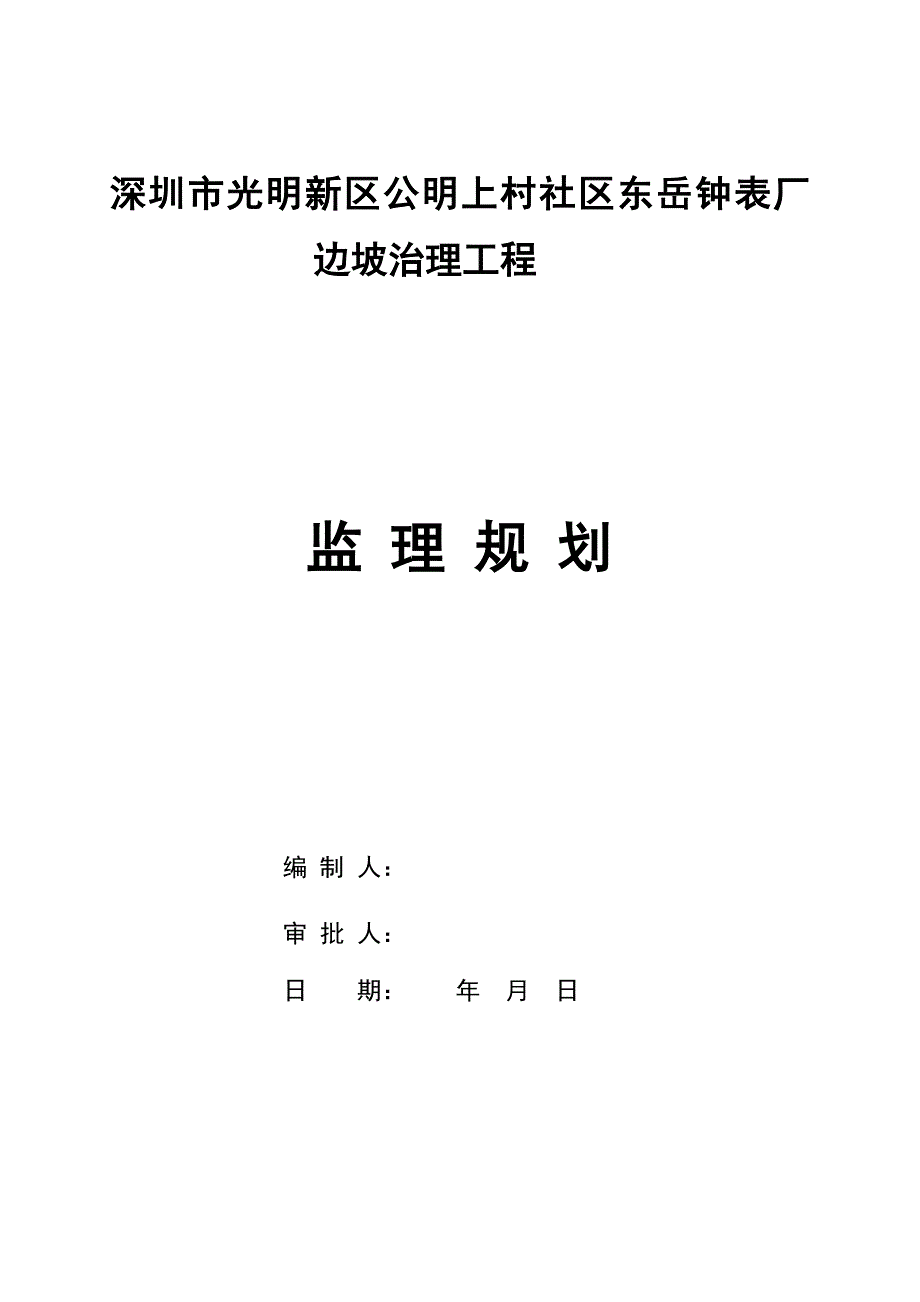 深圳市光明新区公明上村社区东岳钟表厂边坡治理工程

监 理 规 划

编 制 人：

审 批 人：

日　　期：　　年　月　日